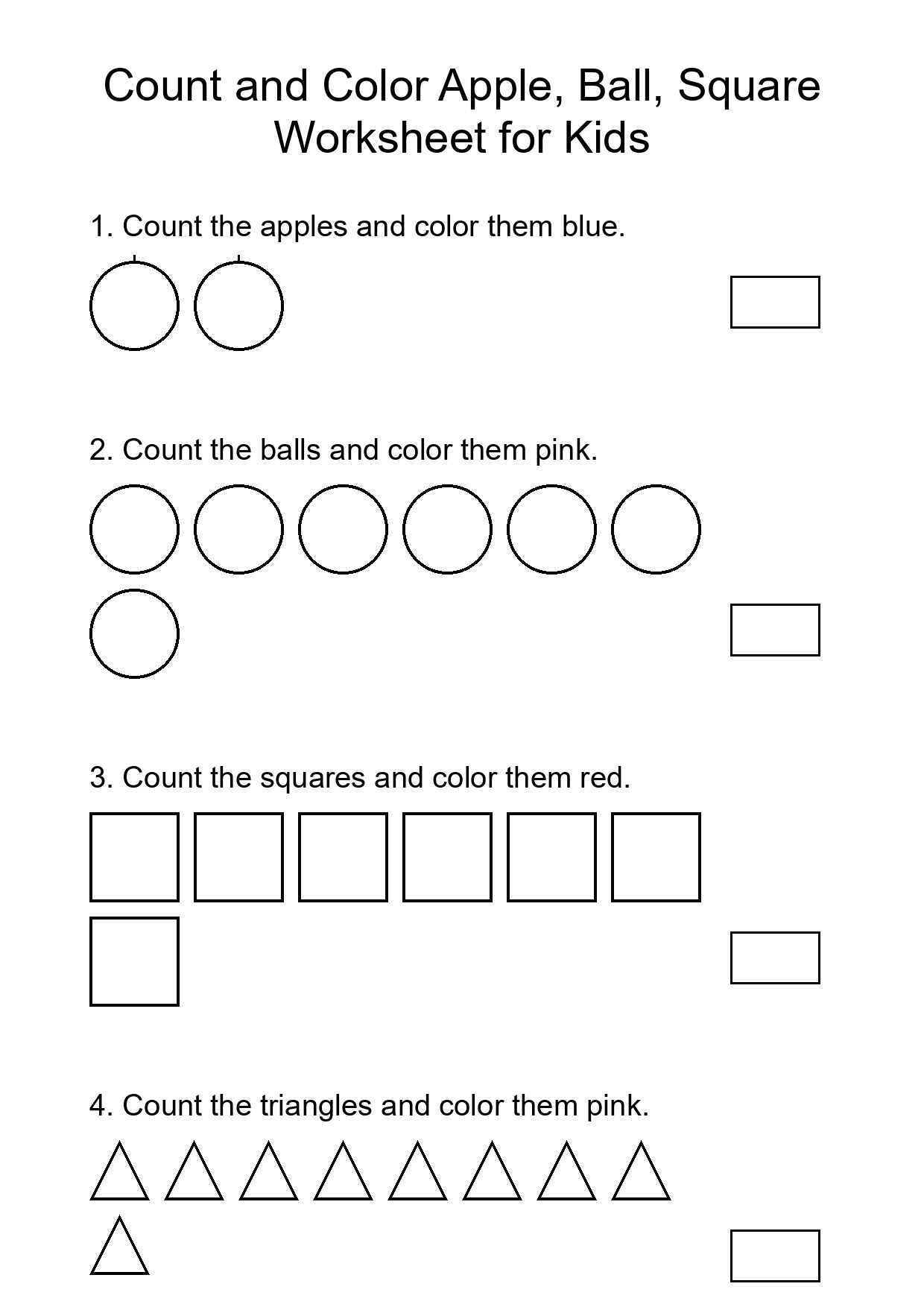 Count and Color Apple, Ball, Square Worksheet for Kids

1. Count the apples and color them blue.

2. Count the balls and color them pink.

3. Count the squares and color them red.

4. Count the triangles and color them pink.